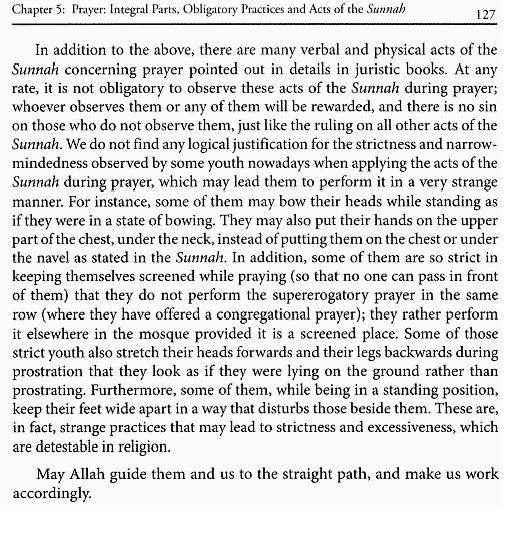 Chapter 5: Prayer: Integral Parts, Obligatory Practices and Acts of the Sunnah 127

In addition to the above, there are many verbal and physical acts of the Sunnah concerning prayer pointed out in details in juristic books. At any rate, it is not obligatory to observe these acts of the Sunnah during prayer; whoever observes them or any of them will be rewarded, and there is no sin on those who do not observe them, just like the ruling on all other acts of the Sunnah. We do not find any logical justification for the strictness and narrow-mindedness observed by some youth nowadays when applying the acts of the Sunnah during prayer, which may lead them to perform it in a very strange manner. For instance, some of them may bow their heads while standing as if they were in a state of bowing. They may also put their hands on the upper part of the chest, under the neck, instead of putting them on the chest or under the navel as stated in the Sunnah. In addition, some of them are so strict in keeping themselves screened while praying (so that no one can pass in front of them) that they do not perform the supererogatory prayer in the same row (where they have offered a congregational prayer); they rather perform it elsewhere in the mosque provided it is a screened place. Some of those strict youth also stretch their heads forwards and their legs backwards during prostration that they look as if they were lying on the ground rather than prostrating. Furthermore, some of them, while being in a standing position, keep their feet wide apart in a way that disturbs those beside them. These are, in fact, strange practices that may lead to strictness and excessiveness, which are detestable in religion.

May Allah guide them and us to the straight path, and make us work accordingly.